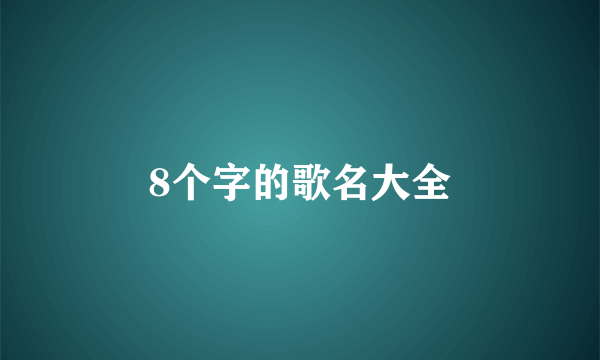 8个字的歌名大全